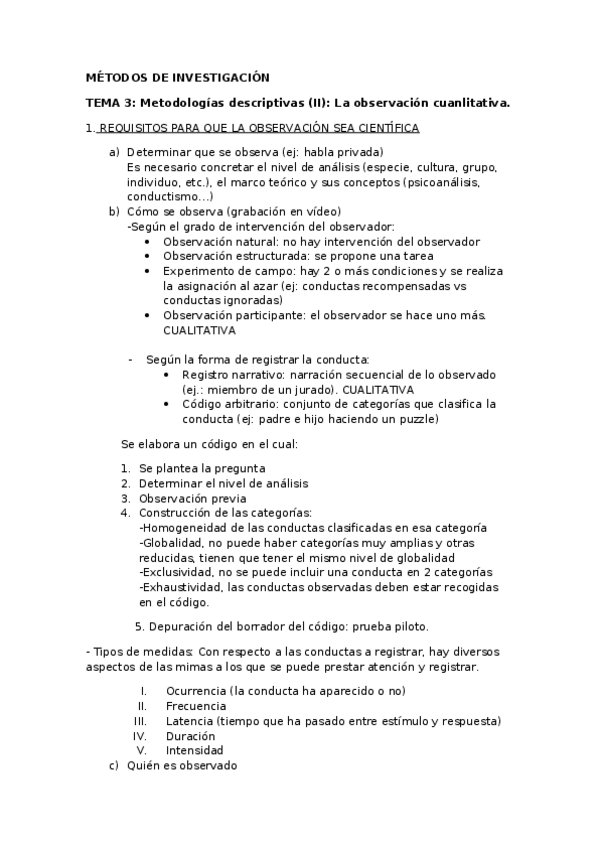 MÉTODOS DE INVESTIGACIÓN

TEMA 3: Metodologías descriptivas (II): La observación cuanlitativa.

1. REQUISITOS PARA QUE LA OBSERVACIÓN SEA CIENTÍFICA

a) Determinar que se observa (ej: habla privada)
Es necesario concretar el nivel de análisis (especie, cultura, grupo, individuo, etc.), el marco teórico y sus conceptos (psicoanálisis, conductismo…)

b) Cómo se observa (grabación en vídeo)
-Según el grado de intervención del observador:
• Observación natural: no hay intervención del observador
• Observación estructurada: se propone una tarea
• Experimento de campo: hay 2 o más condiciones y se realiza la asignación al azar (ej: conductas recompensadas vs conductas ignoradas)
• Observación participante: el observador se hace uno más. CUALITATIVA

- Según la forma de registrar la conducta:
• Registro narrativo: narración secuencial de lo observado (ej.: miembro de un jurado). CUALITATIVA
• Código arbitrario: conjunto de categorías que clasifica la conducta (ej: padre e hijo haciendo un puzzle)

Se elabora un código en el cual:

1. Se plantea la pregunta
2. Determinar el nivel de análisis
3. Observación previa
4. Construcción de las categorías:
-Homogeneidad de las conductas clasificadas en esa categoría
-Globalidad, no puede haber categorías muy amplias y otras reducidas, tienen que tener el mismo nivel de globalidad
-Exclusividad, no se puede incluir una conducta en 2 categorías
-Exhaustividad, las conductas observadas deben estar recogidas en el código.

5. Depuración del borrador del código: prueba piloto.

- Tipos de medidas: Con respecto a las conductas a registrar, hay diversos aspectos de las mimas a los que se puede prestar atención y registrar.

I. Ocurrencia (la conducta ha aparecido o no)
II. Frecuencia
III. Latencia (tiempo que ha pasado entre estímulo y respuesta)
IV. Duración
V. Intensidad

c) Quién es observado